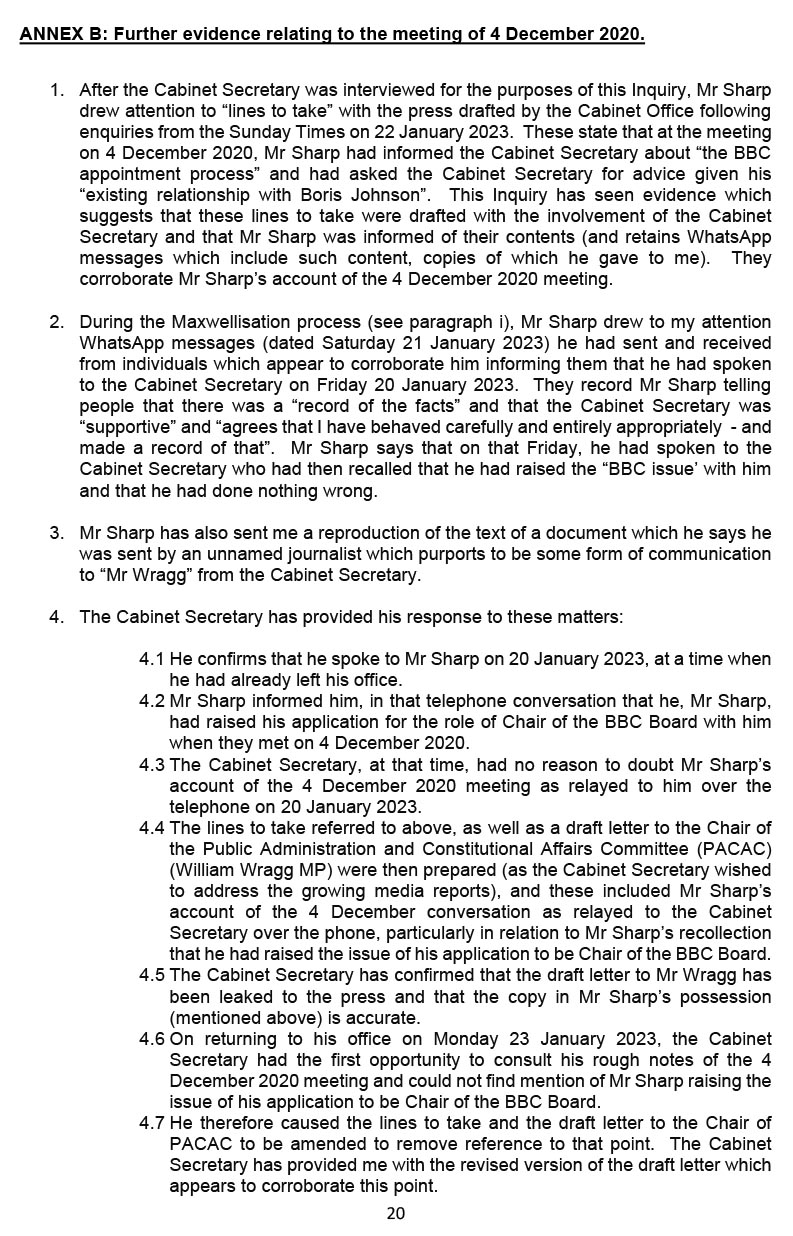 ANNEX B: Further evidence relating to the meeting of 4 December 2020.

1. After the Cabinet Secretary was interviewed for the purposes of this Inquiry, Mr Sharp drew attention to “lines to take” with the press drafted by the Cabinet Office following enquiries from the Sunday Times on 22 January 2023. These state that at the meeting on 4 December 2020, Mr Sharp had informed the Cabinet Secretary about “the BBC appointment process” and had asked the Cabinet Secretary for advice given his “existing relationship with Boris Johnson”. This Inquiry has seen evidence which suggests that these lines to take were drafted with the involvement of the Cabinet Secretary and that Mr Sharp was informed of their contents (and retains WhatsApp messages which include such content, copies of which he gave to me). They corroborate Mr Sharp’s account of the 4 December 2020 meeting.

2. During the Maxwellisation process (see paragraph i), Mr Sharp drew to my attention WhatsApp messages (dated Saturday 21 January 2023) he had sent and received from individuals which appear to corroborate him informing them that he had spoken to the Cabinet Secretary on Friday 20 January 2023. They record Mr Sharp telling people that there was a “record of the facts” and that the Cabinet Secretary was “supportive” and “agrees that I have behaved carefully and entirely appropriately - and made a record of that”. Mr Sharp says that on that Friday, he had spoken to the Cabinet Secretary who had then recalled that he had raised the “BBC issue’ with him and that he had done nothing wrong.

3. Mr Sharp has also sent me a reproduction of the text of a document which he says he was sent by an unnamed journalist which purports to be some form of communication to “Mr Wragg” from the Cabinet Secretary.

4. The Cabinet Secretary has provided his response to these matters:

4.1 He confirms that he spoke to Mr Sharp on 20 January 2023, at a time when he had already left his office.
4.2 Mr Sharp informed him, in that telephone conversation that he, Mr Sharp, had raised his application for the role of Chair of the BBC Board with him when they met on 4 December 2020.
4.3 The Cabinet Secretary, at that time, had no reason to doubt Mr Sharp’s account of the 4 December 2020 meeting as relayed to him over the telephone on 20 January 2023.
4.4 The lines to take referred to above, as well as a draft letter to the Chair of the Public Administration and Constitutional Affairs Committee (PACAC) (William Wragg MP) were then prepared (as the Cabinet Secretary wished to address the growing media reports), and these included Mr Sharp’s account of the 4 December conversation as relayed to the Cabinet Secretary over the phone, particularly in relation to Mr Sharp’s recollection that he had raised the issue of his application to be Chair of the BBC Board.
4.5 The Cabinet Secretary has confirmed that the draft letter to Mr Wragg has been leaked to the press and that the copy in Mr Sharp’s possession (mentioned above) is accurate.
4.6 On returning to his office on Monday 23 January 2023, the Cabinet Secretary had the first opportunity to consult his rough notes of the 4 December 2020 meeting and could not find mention of Mr Sharp raising the issue of his application to be Chair of the BBC Board.
4.7 He therefore caused the lines to take and the draft letter to the Chair of PACAC to be amended to remove reference to that point. The Cabinet Secretary has provided me with the revised version of the draft letter which appears to corroborate this point.

20